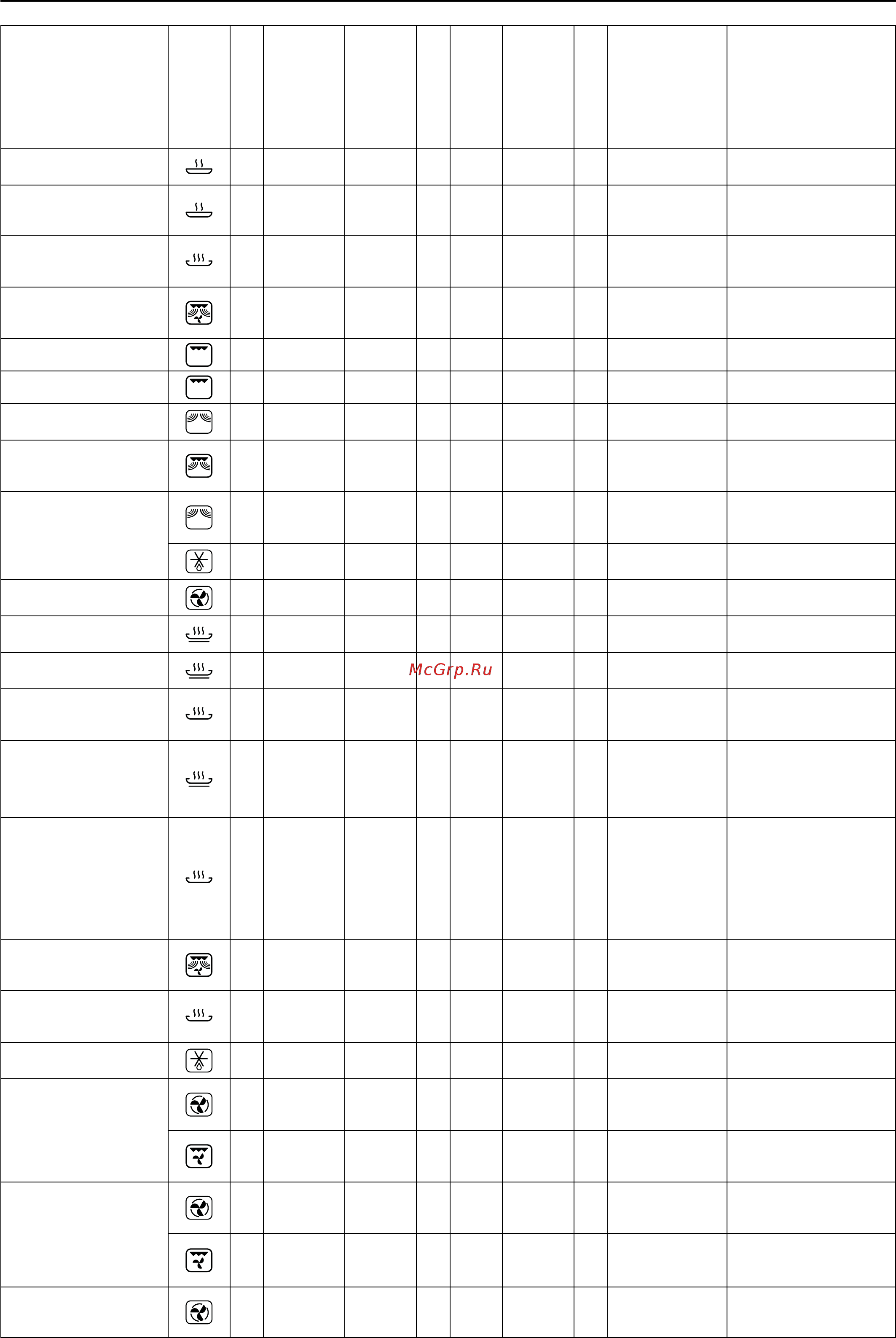 McGrp.Ru